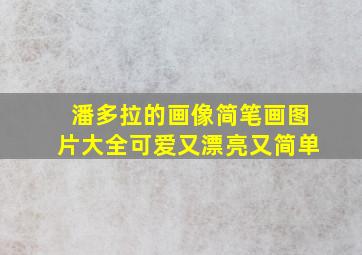 潘多拉的画像简笔画图片大全可爱又漂亮又简单